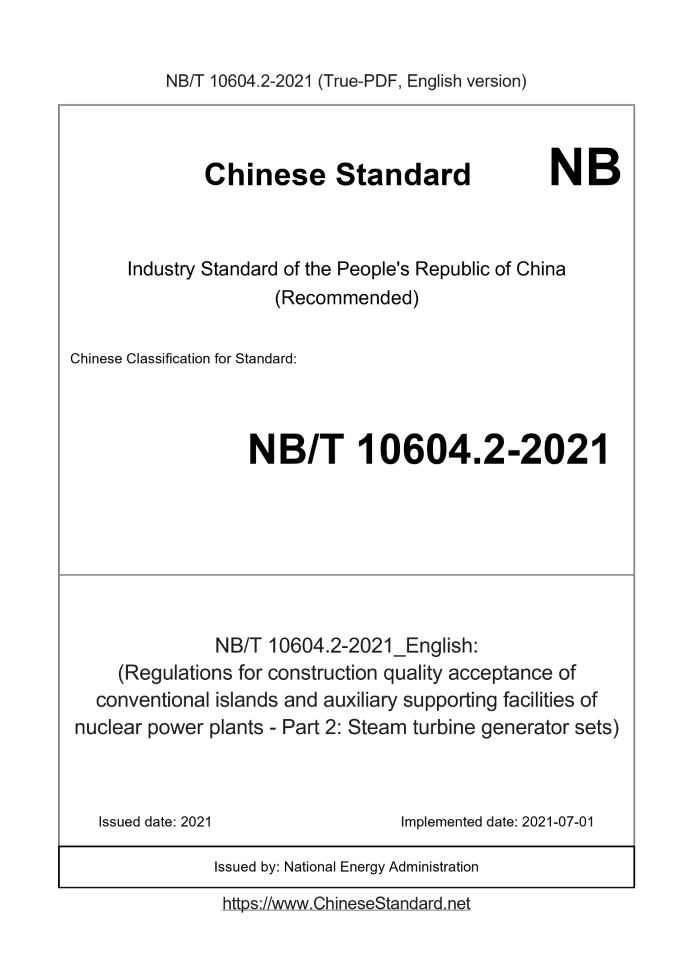 NB/T 10604.2-2021 (True-PDF, English version)

Chinese Standard

NB

Industry Standard of the People's Republic of China
(Recommended)

Chinese Classification for Standard:

NB/T 10604.2-2021

NB/T 10604.2-2021_English:
(Regulations for construction quality acceptance of conventional islands and auxiliary supporting facilities of nuclear power plants - Part 2: Steam turbine generator sets)

Issued date: 2021

Implemented date: 2021-07-01

Issued by: National Energy Administration

https://www.ChineseStandard.net